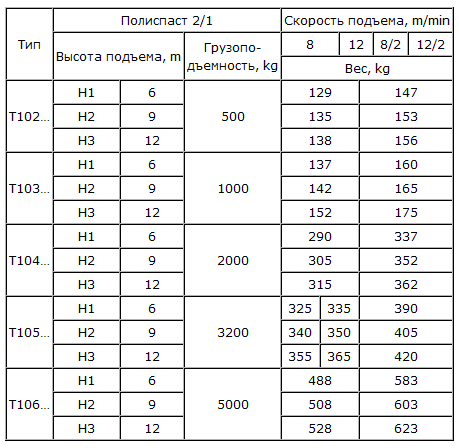 | Тип | Полиспаст 2/1 | | | Скорость подъема, m/min | | | |
|---|---|---|---|---|---|---|---|
| | Высота подъема, m | | Грузоподъемность, kg | 8 | 12 | 8/2 | 12/2 |
| | | | | Вес, kg | | | |
| T102... | H1 | 6 | 500 | 129 | | 147 | |
| | H2 | 9 | | 135 | | 153 | |
| | H3 | 12 | | 138 | | 156 | |
| T103... | H1 | 6 | 1000 | 137 | | 160 | |
| | H2 | 9 | | 142 | | 165 | |
| | H3 | 12 | | 152 | | 175 | |
| T104... | H1 | 6 | 2000 | 290 | | 337 | |
| | H2 | 9 | | 305 | | 352 | |
| | H3 | 12 | | 315 | | 362 | |
| T105... | H1 | 6 | 3200 | 325 | 335 | 390 | |
| | H2 | 9 | | 340 | 350 | 405 | |
| | H3 | 12 | | 355 | 365 | 420 | |
| T106... | H1 | 6 | 5000 | 488 | | 583 | |
| | H2 | 9 | | 508 | | 603 | |
| | H3 | 12 | | 528 | | 623 | |